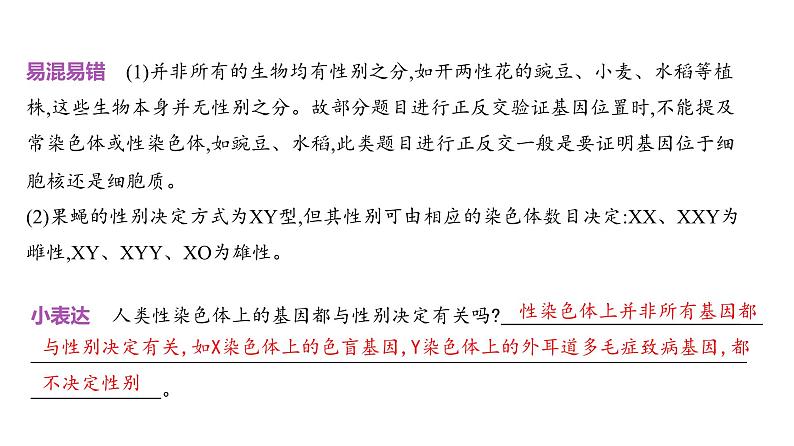 易混易错　(1)并非所有的生物均有性别之分,如开两性花的豌豆、小麦、水稻等植株,这些生物本身并无性别之分。故部分题目进行正反交验证基因位置时,不能提及常染色体或性染色体,如豌豆、水稻,此类题目进行正反交一般是要证明基因位于细胞核还是细胞质。
(2)果蝇的性别决定方式为XY型,但其性别可由相应的染色体数目决定:XX、XXY为雌性,XY、XYY、XO为雄性。

小表达　人类性染色体上的基因都与性别决定有关吗?性染色体上并非所有基因都与性别决定有关,如X染色体上的色盲基因,Y染色体上的外耳道多毛症致病基因,都不决定性别。